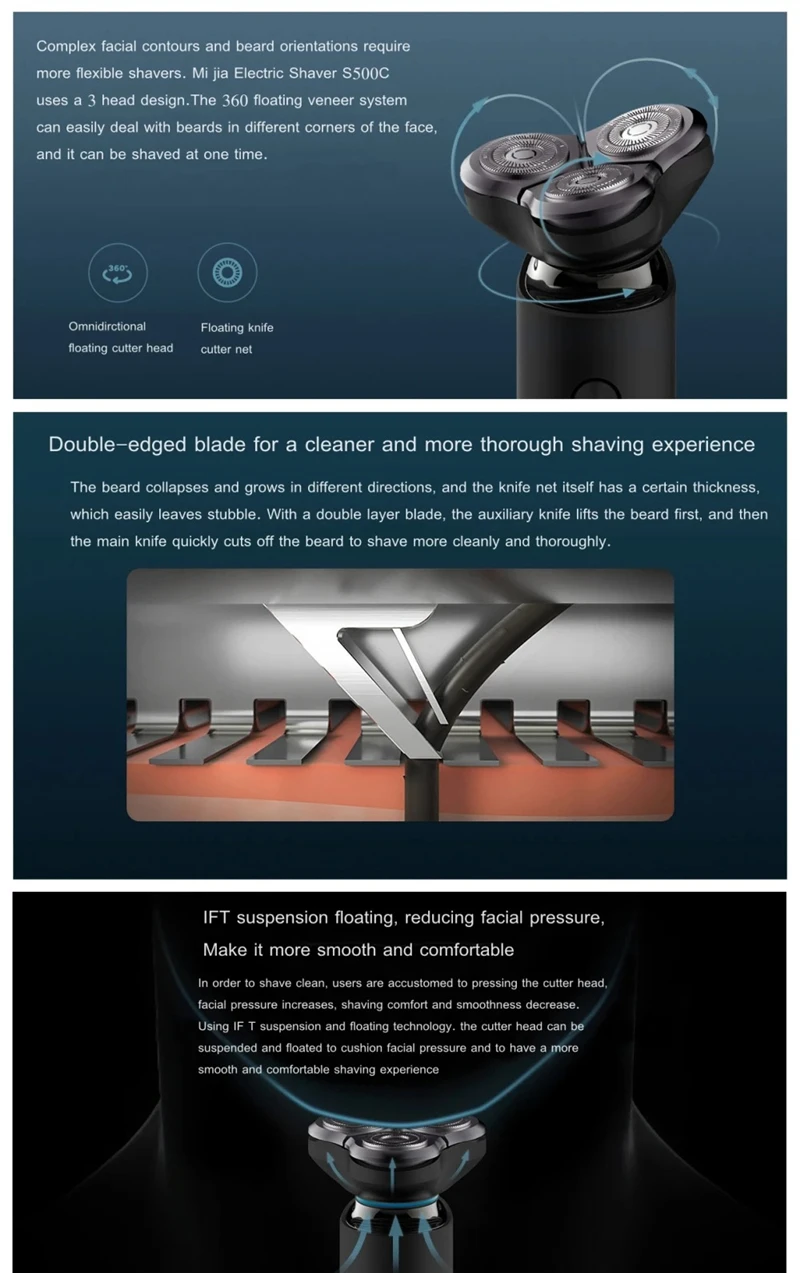 Complex facial contours and beard orientations require more flexible shavers. Mi jia Electric Shaver S500C uses a 3 head design.The 360 floating veneer system can easily deal with beards in different corners of the face, and it can be shaved at one time.

360°

Omnidirctional floating cutter head

Floating knife cutter net

Double-edged blade for a cleaner and more thorough shaving experience

The beard collapses and grows in different directions, and the knife net itself has a certain thickness, which easily leaves stubble. With a double layer blade, the auxiliary knife lifts the beard first, and then the main knife quickly cuts off the beard to shave more cleanly and thoroughly.

IFT suspension floating, reducing facial pressure,

Make it more smooth and comfortable

In order to shave clean, users are accustomed to pressing the cutter head, facial pressure increases, shaving comfort and smoothness decrease. Using IF T suspension and floating technology. the cutter head can be suspended and floated to cushion facial pressure and to have a more smooth and comfortable shaving experience